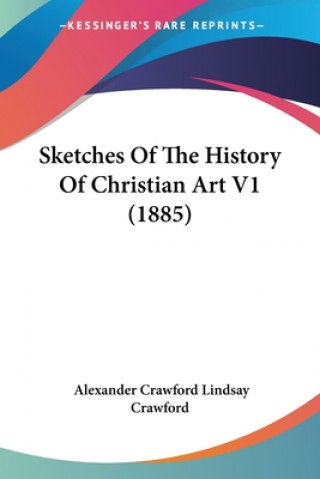 —KESSINGER'S RARE REPRINTS—

Sketches Of The History Of Christian Art V1 (1885)

Alexander Crawford Lindsay Crawford